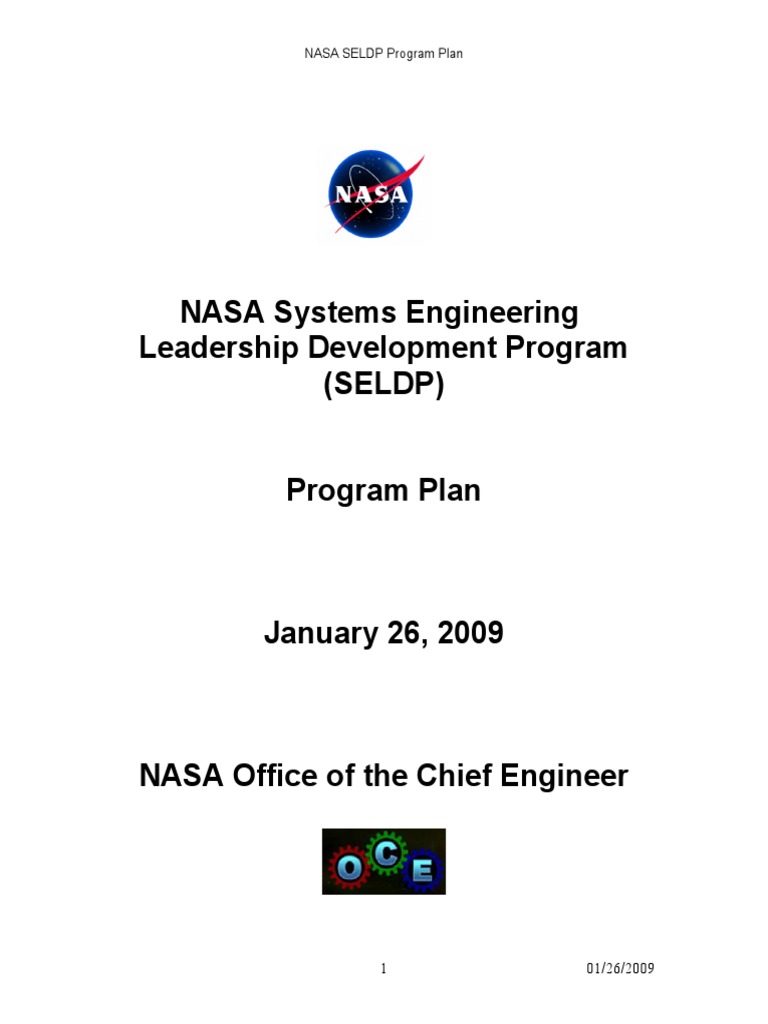 NASA SELDP Program Plan

NASA

NASA Systems Engineering Leadership Development Program (SELDP)

Program Plan

January 26, 2009

NASA Office of the Chief Engineer

OCE

1

01/26/2009